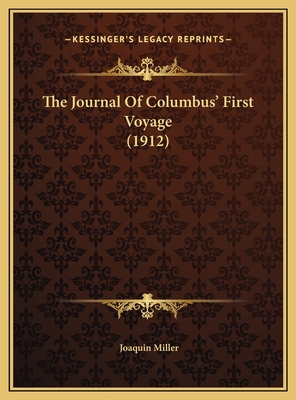 —KESSINGER'S LEGACY REPRINTS—

The Journal Of Columbus' First Voyage (1912)

Joaquin Miller